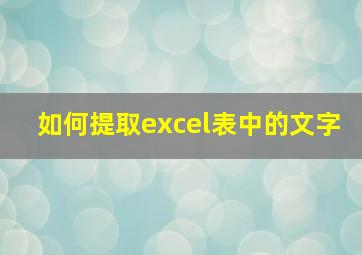 如何提取excel表中的文字